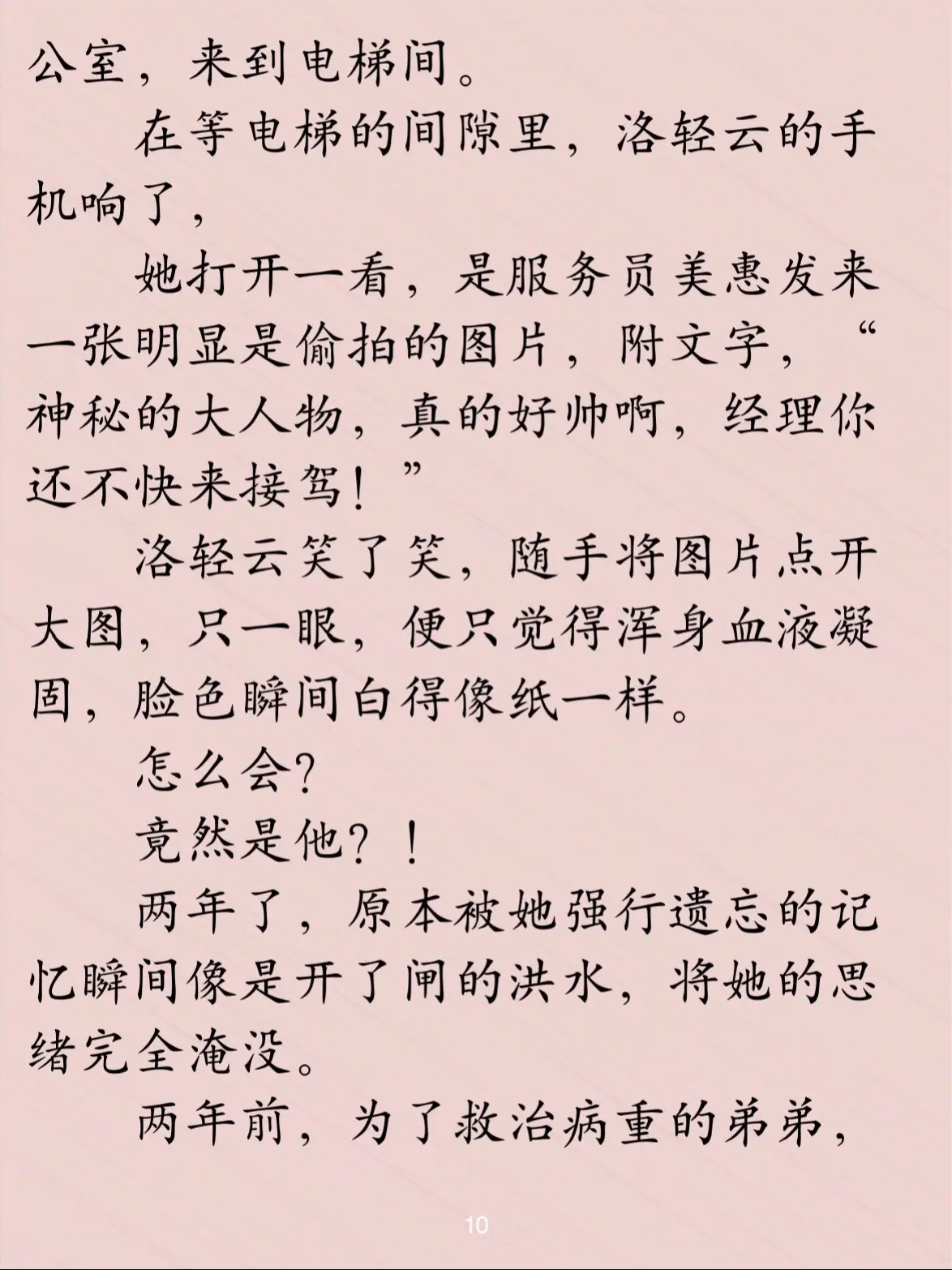 公室，来到电梯间。

在等电梯的间隙里，洛轻云的手机响了，

她打开一看，是服务员美惠发来一张明显是偷拍的图片，附文字，“神秘的大人物，真的好帅啊，经理你还不快来接驾！”

洛轻云笑了笑，随手将图片点开大图，只一眼，便只觉得浑身血液凝固，脸色瞬间白得像纸一样。

怎么会?

竟然是他？！

两年了，原本被她强行遗忘的记忆瞬间像是开了闸的洪水，将她的思绪完全淹没。

两年前，为了救治病重的弟弟，

10